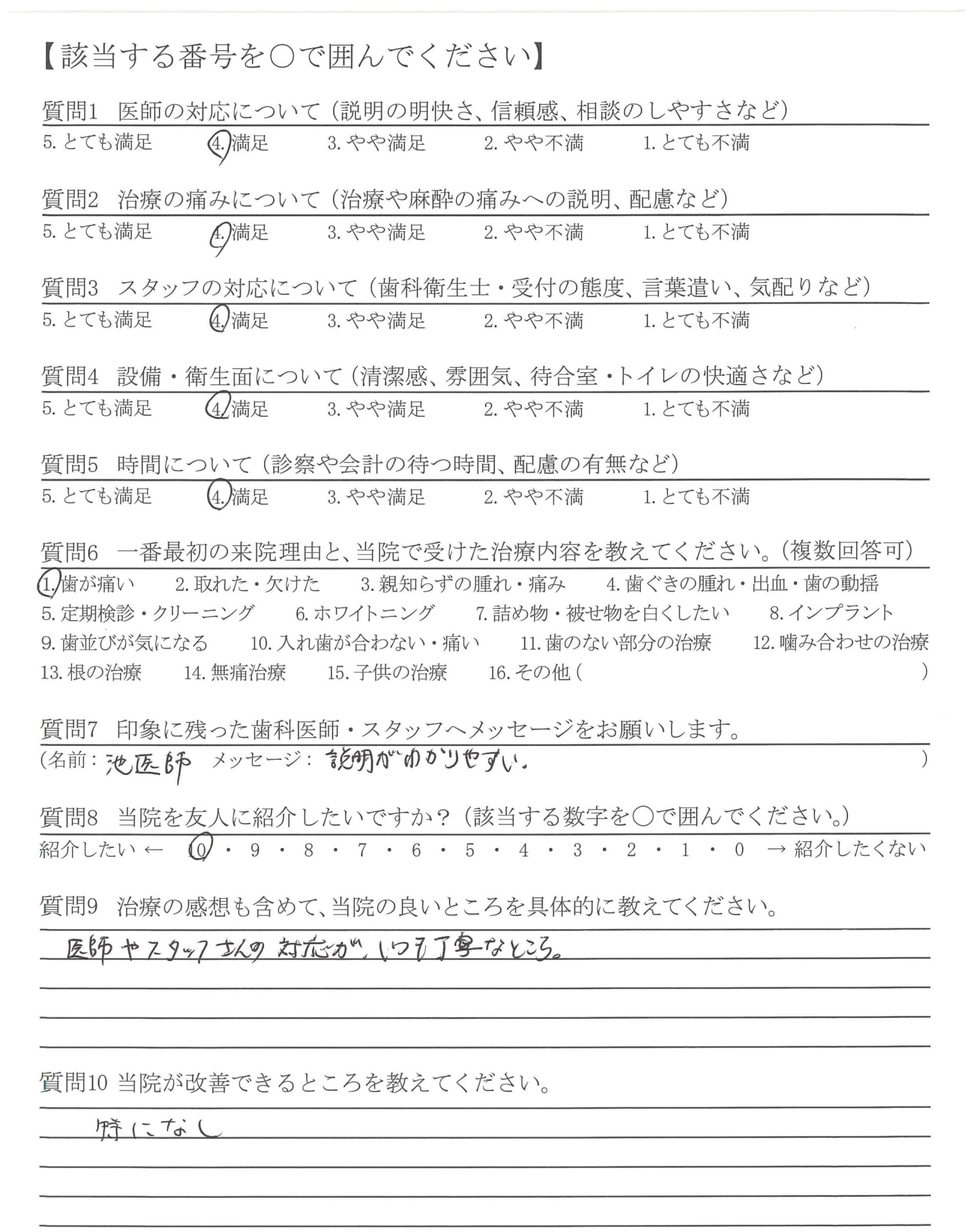 【該当する番号を○で囲んでください】

質問1 医師の対応について（説明の明快さ、信頼感、相談のしやすさなど）

5. とても満足　4. 満足　3. やや満足　2. やや不満　1. とても不満

質問2 治療の痛みについて（治療や麻酔の痛みへの説明、配慮など）

5. とても満足　4. 満足　3. やや満足　2. やや不満　1. とても不満

質問3 スタッフの対応について（歯科衛生士・受付の態度、言葉遣い、気配りなど）

5. とても満足　4. 満足　3. やや満足　2. やや不満　1. とても不満

質問4 設備・衛生面について（清潔感、雰囲気、待合室・トイレの快適さなど）

5. とても満足　4. 満足　3. やや満足　2. やや不満　1. とても不満

質問5 時間について（診察や会計の待つ時間、配慮の有無など）

5. とても満足　4. 満足　3. やや満足　2. やや不満　1. とても不満

質問6 一番最初の来院理由と、当院で受けた治療内容を教えてください。（複数回答可）

1. 歯が痛い　2. 取れた・欠けた　3. 親知らずの腫れ・痛み　4. 歯ぐきの腫れ・出血・歯の動揺
5. 定期検診・クリーニング　6. ホワイトニング　7. 詰め物・被せ物を白くしたい　8. インプラント
9. 歯並びが気になる　10. 入れ歯が合わない・痛い　11. 歯のない部分の治療　12. 噛み合わせの治療
13. 根の治療　14. 無痛治療　15. 子供の治療　16. その他（　　　）

質問7 印象に残った歯科医師・スタッフへメッセージをお願いします。

（名前：池医師　メッセージ：説明がわかりやすい。　）

質問8 当院を友人に紹介したいですか？（該当する数字を○で囲んでください。）

紹介したい ← 10・9・8・7・6・5・4・3・2・1・0 → 紹介したくない

質問9 治療の感想も含めて、当院の良いところを具体的に教えてください。

医師やスタッフさんの対応が、いつも丁寧なところ。

質問10 当院が改善できるところを教えてください。

特になし